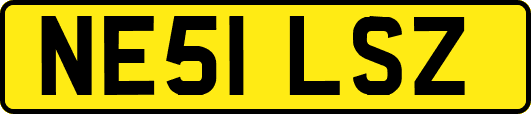 NE51 LSZ